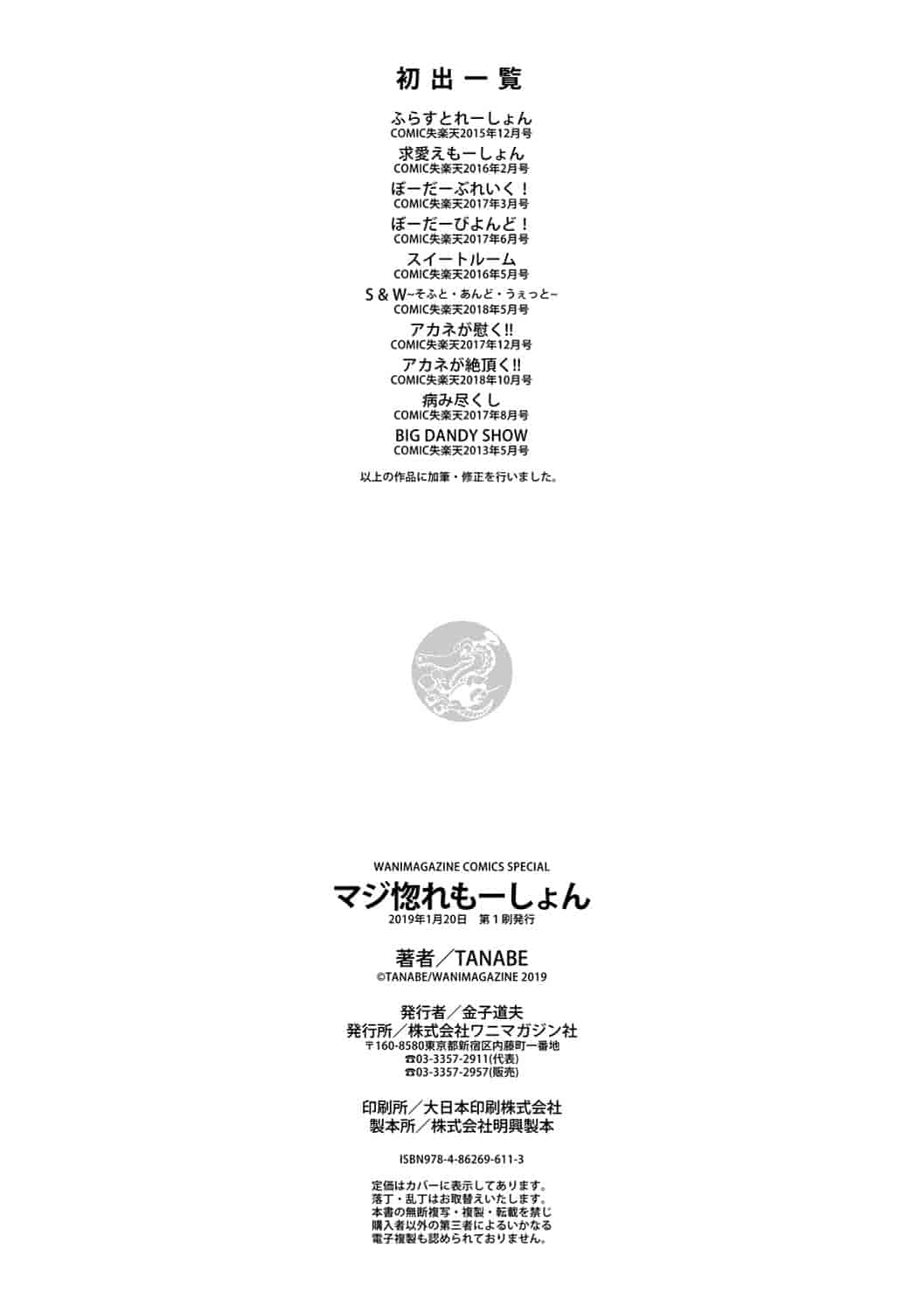 初出一覧

ふらすとれーしょん
COMIC失楽天2015年12月号
求愛えもーしょん
COMIC失楽天2016年2月号
ぼーだーぶれいく！
COMIC失楽天2017年3月号
ぼーだーびよんど！
COMIC失楽天2017年6月号
スイートルーム
COMIC失楽天2016年5月号
S & W~そふと・あんど・うぇっと~
COMIC失楽天2018年5月号
アカネが慰く!!
COMIC失楽天2017年12月号
アカネが絶頂く!!
COMIC失楽天2018年10月号
病み尽くし
COMIC失楽天2017年8月号
BIG DANDY SHOW
COMIC失楽天2013年5月号

以上の作品に加筆・修正を行いました。

WANIMAGAZINE COMICS SPECIAL
マジ惚れもーしょん
2019年1月20日　第1刷発行

著者／TANABE
©TANABE/WANIMAGAZINE 2019

発行者／金子道夫
発行所／株式会社ワニマガジン社
〒160-8580東京都新宿区内藤町一番地
☎03-3357-2911(代表)
☎03-3357-2957(販売)

印刷所／大日本印刷株式会社
製本所／株式会社明興製本

ISBN978-4-86269-611-3

定価はカバーに表示してあります。
落丁・乱丁はお取替えいたします。
本書の無断複写・複製・転載を禁じ
購入者以外の第三者によるいかなる
電子複製も認められておりません。